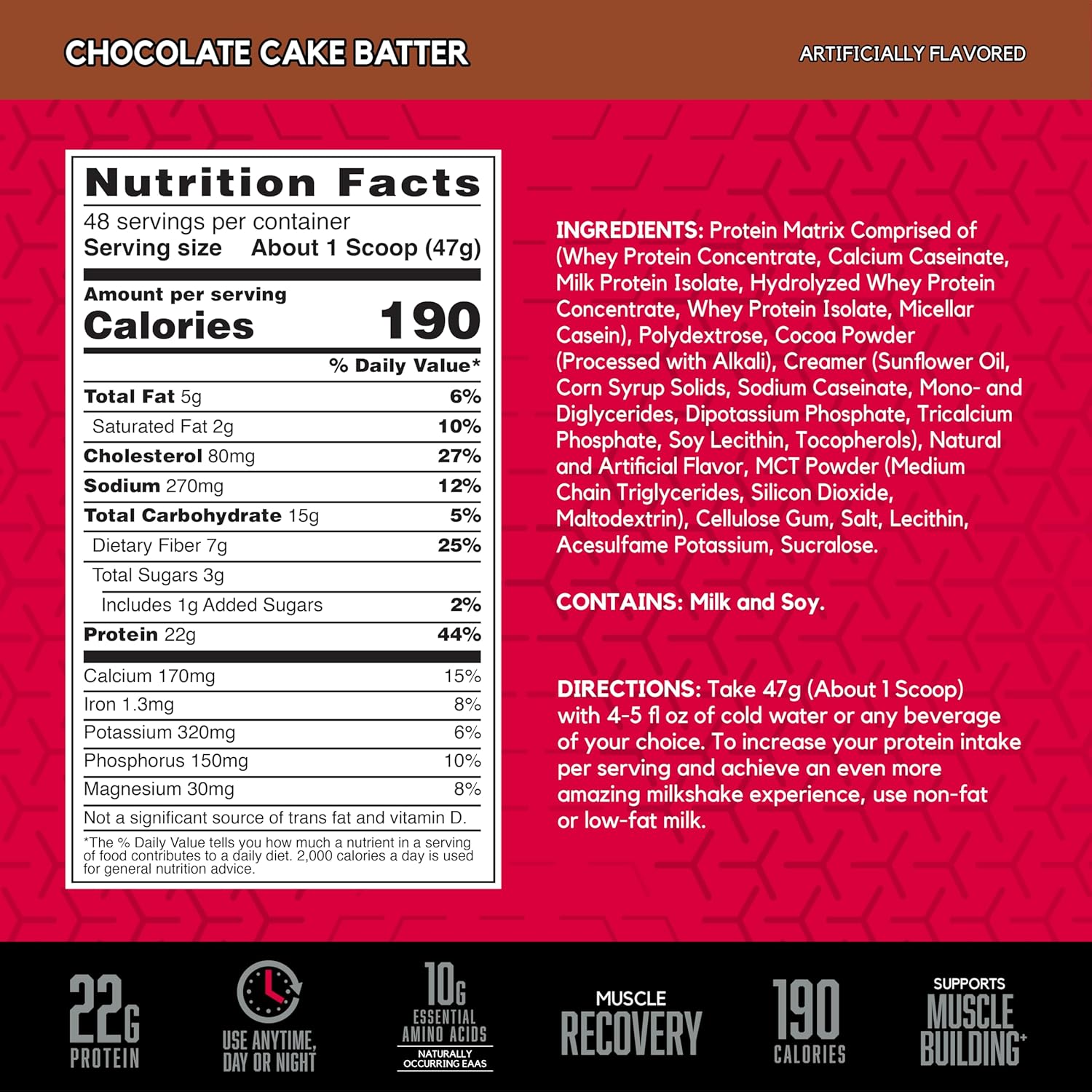 CHOCOLATE CAKE BATTER

ARTIFICIALLY FLAVORED

Nutrition Facts
48 servings per container
Serving size About 1 Scoop (47g)

Amount per serving
Calories 190

| | % Daily Value* |
|---|---|
| Total Fat 5g | 6% |
| Saturated Fat 2g | 10% |
| Cholesterol 80mg | 27% |
| Sodium 270mg | 12% |
| Total Carbohydrate 15g | 5% |
| Dietary Fiber 7g | 25% |
| Total Sugars 3g | |
| Includes 1g Added Sugars | 2% |
| Protein 22g | 44% |
| Calcium 170mg | 15% |
| Iron 1.3mg | 8% |
| Potassium 320mg | 6% |
| Phosphorus 150mg | 10% |
| Magnesium 30mg | 8% |

Not a significant source of trans fat and vitamin D.

*The % Daily Value tells you how much a nutrient in a serving of food contributes to a daily diet. 2,000 calories a day is used for general nutrition advice.

INGREDIENTS: Protein Matrix Comprised of (Whey Protein Concentrate, Calcium Caseinate, Milk Protein Isolate, Hydrolyzed Whey Protein Concentrate, Whey Protein Isolate, Micellar Casein), Polydextrose, Cocoa Powder (Processed with Alkali), Creamer (Sunflower Oil, Corn Syrup Solids, Sodium Caseinate, Mono- and Diglycerides, Dipotassium Phosphate, Tricalcium Phosphate, Soy Lecithin, Tocopherols), Natural and Artificial Flavor, MCT Powder (Medium Chain Triglycerides, Silicon Dioxide, Maltodextrin), Cellulose Gum, Salt, Lecithin, Acesulfame Potassium, Sucralose.

CONTAINS: Milk and Soy.

DIRECTIONS: Take 47g (About 1 Scoop) with 4-5 fl oz of cold water or any beverage of your choice. To increase your protein intake per serving and achieve an even more amazing milkshake experience, use non-fat or low-fat milk.

22G PROTEIN

USE ANYTIME, DAY OR NIGHT

10G ESSENTIAL AMINO ACIDS
NATURALLY OCCURRING EAAS

MUSCLE RECOVERY

190 CALORIES

SUPPORTS MUSCLE BUILDING+